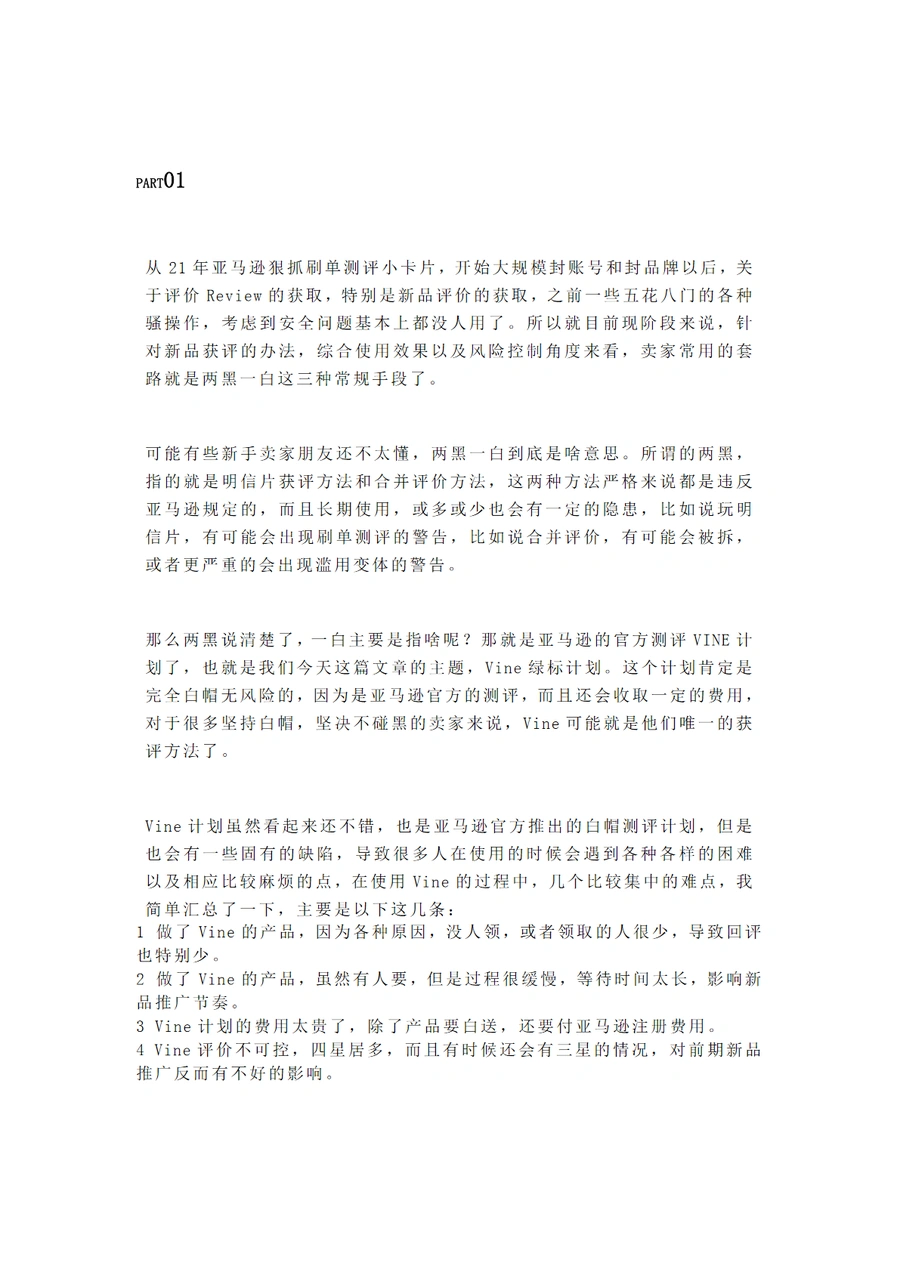 PART01

从 21 年亚马逊狠抓刷单测评小卡片，开始大规模封账号和封品牌以后，关于评价 Review 的获取，特别是新品评价的获取，之前一些五花八门的各种骚操作，考虑到安全问题基本上都没人用了。所以就目前现阶段来说，针对新品获评的办法，综合使用效果以及风险控制角度来看，卖家常用的套路就是两黑一白这三种常规手段了。

可能有些新手卖家朋友还不太懂，两黑一白到底是啥意思。所谓的两黑，指的就是明信片获评方法和合并评价方法，这两种方法严格来说都是违反亚马逊规定的，而且长期使用，或多或少也会有一定的隐患，比如说玩明信片，有可能会出现刷单测评的警告，比如说合并评价，有可能会被拆，或者更严重的会出现滥用变体的警告。

那么两黑说清楚了，一白主要是指啥呢？那就是亚马逊的官方测评 VINE 计划了，也就是我们今天这篇文章的主题，Vine 绿标计划。这个计划肯定是完全白帽无风险的，因为是亚马逊官方的测评，而且还会收取一定的费用，对于很多坚持白帽，坚决不碰黑的卖家来说，Vine 可能就是他们唯一的获评方法了。

Vine 计划虽然看起来还不错，也是亚马逊官方推出的白帽测评计划，但是也会有一些固有的缺陷，导致很多人在使用的时候会遇到各种各样的困难以及相应比较麻烦的点，在使用 Vine 的过程中，几个比较集中的难点，我简单汇总了一下，主要是以下这几条：
1 做了 Vine 的产品，因为各种原因，没人领，或者领取的人很少，导致回评也特别少。
2 做了 Vine 的产品，虽然有人要，但是过程很缓慢，等待时间太长，影响新品推广节奏。
3 Vine 计划的费用太贵了，除了产品要白送，还要付亚马逊注册费用。
4 Vine 评价不可控，四星居多，而且有时候还会有三星的情况，对前期新品推广反而有不好的影响。